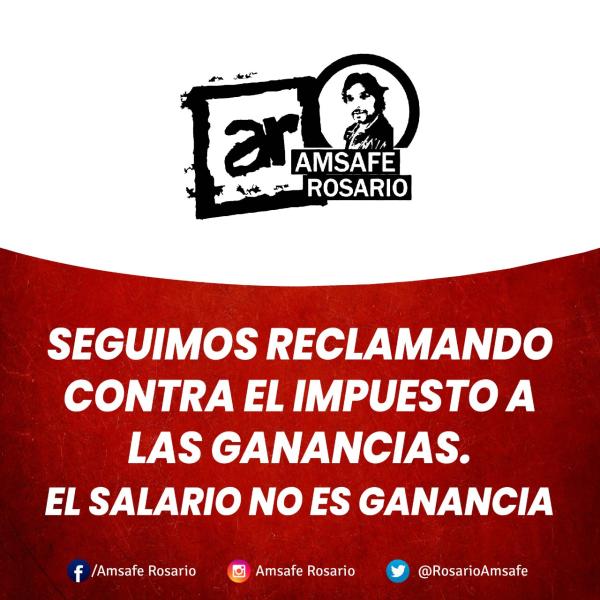 ar AMSAFE ROSARIO

SEGUIMOS RECLAMANDO CONTRA EL IMPUESTO A LAS GANANCIAS.
EL SALARIO NO ES GANANCIA

/Amsafe Rosario Amsafe Rosario @RosarioAmsafe